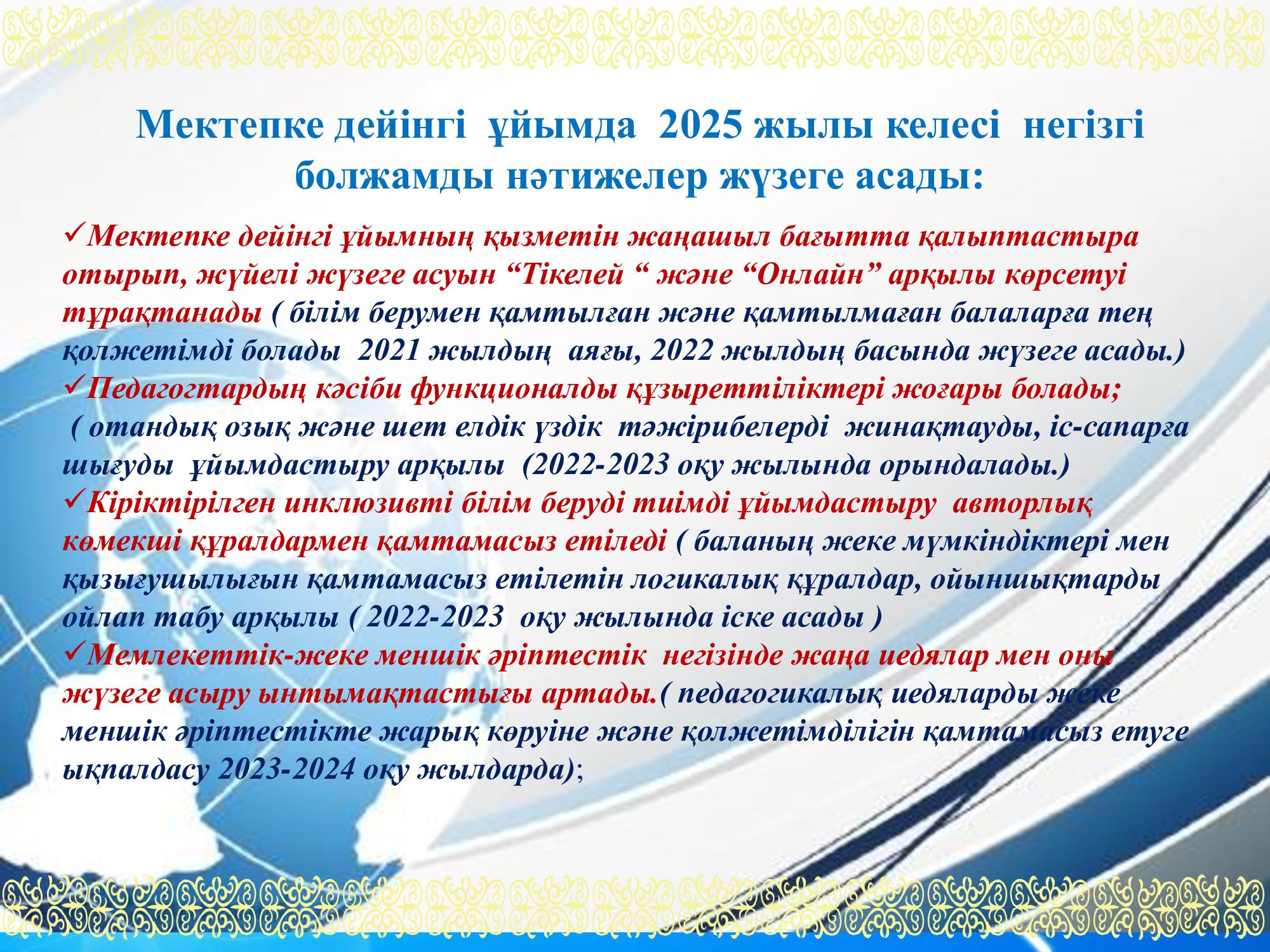 Мектепке дейінгі ұйымда 2025 жылы келесі негізгі болжамды нәтижелер жүзеге асады:

✓Мектепке дейінгі ұйымның қызметін жаңашыл бағытта қалыптастыра отырып, жүйелі жүзеге асуын “Тікелей “ және “Онлайн” арқылы көрсетуі тұрақтанады ( білім берумен қамтылған және қамтылмаған балаларға тең қолжетімді болады 2021 жылдың аяғы, 2022 жылдың басында жүзеге асады.)
✓Педагогтардың кәсіби функционалды құзыреттіліктері жоғары болады;
( отандық озық және шет елдік үздік тәжірибелерді жинақтауды, іс-сапарға шығуды ұйымдастыру арқылы (2022-2023 оқу жылында орындалады.)
✓Кіріктірілген инклюзивті білім беруді тиімді ұйымдастыру авторлық көмекші құралдармен қамтамасыз етіледі ( баланың жеке мүмкіндіктері мен қызығушылығын қамтамасыз етілетін логикалық құралдар, ойыншықтарды ойлап табу арқылы ( 2022-2023 оқу жылында іске асады )
✓Мемлекеттік-жеке меншік әріптестік негізінде жаңа иедялар мен оны жүзеге асыру ынтымақтастығы артады.( педагогикалық иедяларды жеке меншік әріптестікте жарық көруіне және қолжетімділігін қамтамасыз етуге ықпалдасу 2023-2024 оқу жылдарда);